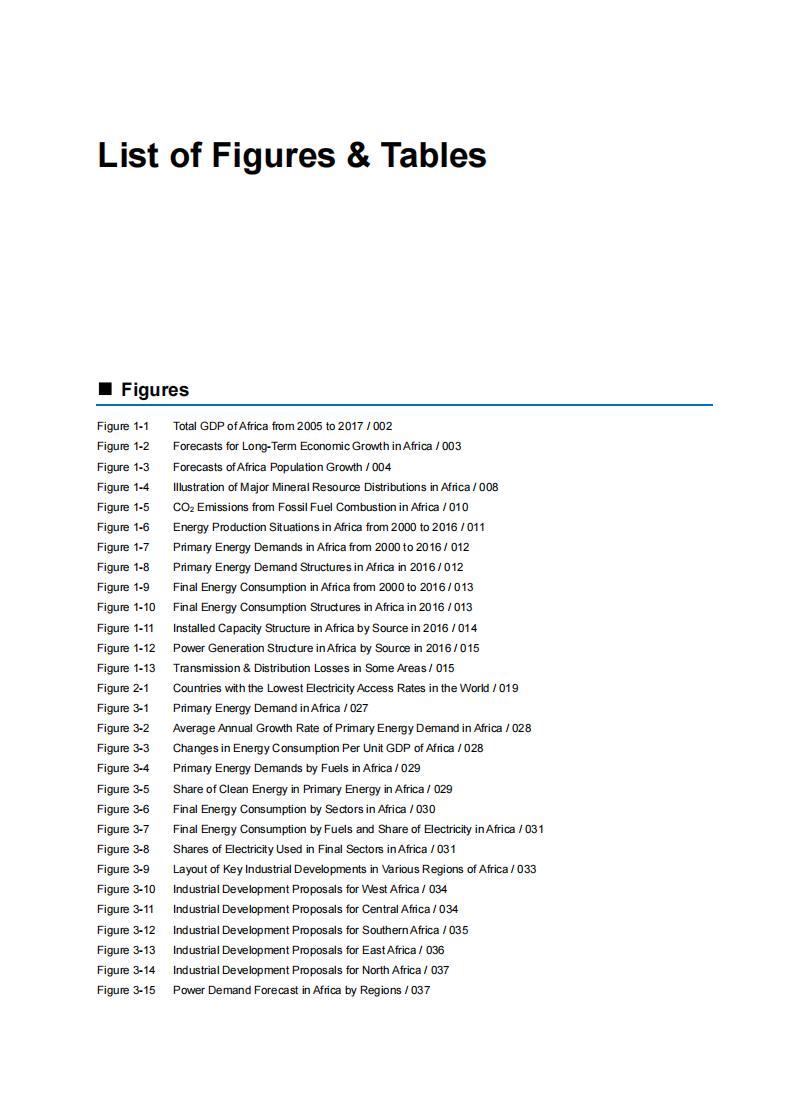 List of Figures & Tables

■ Figures

Figure 1-1 Total GDP of Africa from 2005 to 2017 / 002
Figure 1-2 Forecasts for Long-Term Economic Growth in Africa / 003
Figure 1-3 Forecasts of Africa Population Growth / 004
Figure 1-4 Illustration of Major Mineral Resource Distributions in Africa / 008
Figure 1-5 $CO_2$ Emissions from Fossil Fuel Combustion in Africa / 010
Figure 1-6 Energy Production Situations in Africa from 2000 to 2016 / 011
Figure 1-7 Primary Energy Demands in Africa from 2000 to 2016 / 012
Figure 1-8 Primary Energy Demand Structures in Africa in 2016 / 012
Figure 1-9 Final Energy Consumption in Africa from 2000 to 2016 / 013
Figure 1-10 Final Energy Consumption Structures in Africa in 2016 / 013
Figure 1-11 Installed Capacity Structure in Africa by Source in 2016 / 014
Figure 1-12 Power Generation Structure in Africa by Source in 2016 / 015
Figure 1-13 Transmission & Distribution Losses in Some Areas / 015
Figure 2-1 Countries with the Lowest Electricity Access Rates in the World / 019
Figure 3-1 Primary Energy Demand in Africa / 027
Figure 3-2 Average Annual Growth Rate of Primary Energy Demand in Africa / 028
Figure 3-3 Changes in Energy Consumption Per Unit GDP of Africa / 028
Figure 3-4 Primary Energy Demands by Fuels in Africa / 029
Figure 3-5 Share of Clean Energy in Primary Energy in Africa / 029
Figure 3-6 Final Energy Consumption by Sectors in Africa / 030
Figure 3-7 Final Energy Consumption by Fuels and Share of Electricity in Africa / 031
Figure 3-8 Shares of Electricity Used in Final Sectors in Africa / 031
Figure 3-9 Layout of Key Industrial Developments in Various Regions of Africa / 033
Figure 3-10 Industrial Development Proposals for West Africa / 034
Figure 3-11 Industrial Development Proposals for Central Africa / 034
Figure 3-12 Industrial Development Proposals for Southern Africa / 035
Figure 3-13 Industrial Development Proposals for East Africa / 036
Figure 3-14 Industrial Development Proposals for North Africa / 037
Figure 3-15 Power Demand Forecast in Africa by Regions / 037